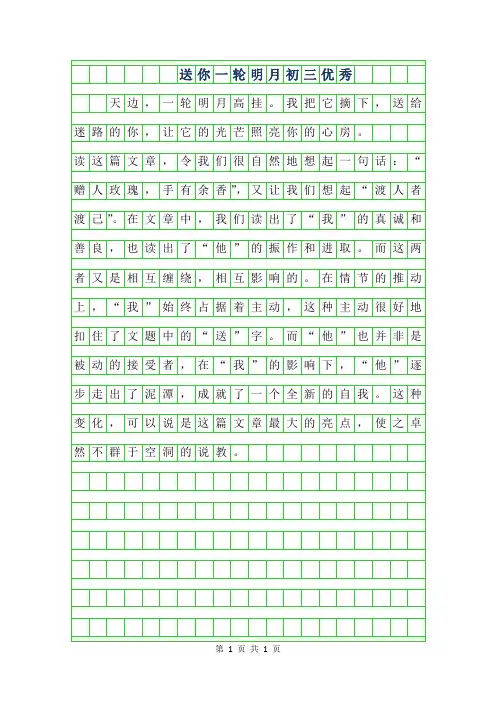 送你一轮明月初三优秀

天边，一轮明月高挂。我把它摘下，送给迷路的你，让它的光芒照亮你的心房。

读这篇文章，令我们很自然地想起一句话：“赠人玫瑰，手有余香”，又让我们想起“渡人者渡己”。在文章中，我们读出了“我”的真诚和善良，也读出了“他”的振作和进取。而这两者又是相互缠绕，相互影响的。在情节的推动上，“我”始终占据着主动，这种主动很好地扣住了文题中的“送”字。而“他”也并非是被动的接受者，在“我”的影响下，“他”逐步走出了泥潭，成就了一个全新的自我。这种变化，可以说是这篇文章最大的亮点，使之卓然不群于空洞的说教。

第 1 页 共 1 页